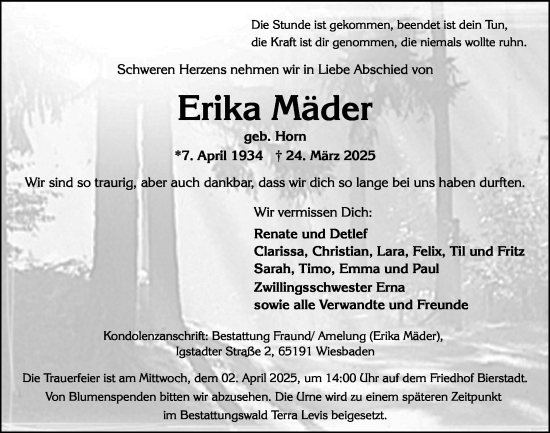 Die Stunde ist gekommen, beendet ist dein Tun,
die Kraft ist dir genommen, die niemals wollte ruhn.

Schweren Herzens nehmen wir in Liebe Abschied von

Erika Mäder

geb. Horn

*7. April 1934 † 24. März 2025

Wir sind so traurig, aber auch dankbar, dass wir dich so lange bei uns haben durften.

Wir vermissen Dich:

Renate und Detlef
Clarissa, Christian, Lara, Felix, Til und Fritz
Sarah, Timo, Emma und Paul
Zwillingsschwester Erna
sowie alle Verwandte und Freunde

Kondolenzanschrift: Bestattung Fraund/ Amelung (Erika Mäder),
Igstadter Straße 2, 65191 Wiesbaden

Die Trauerfeier ist am Mittwoch, dem 02. April 2025, um 14:00 Uhr auf dem Friedhof Bierstadt.
Von Blumenspenden bitten wir abzusehen. Die Urne wird zu einem späteren Zeitpunkt
im Bestattungswald Terra Levis beigesetzt.